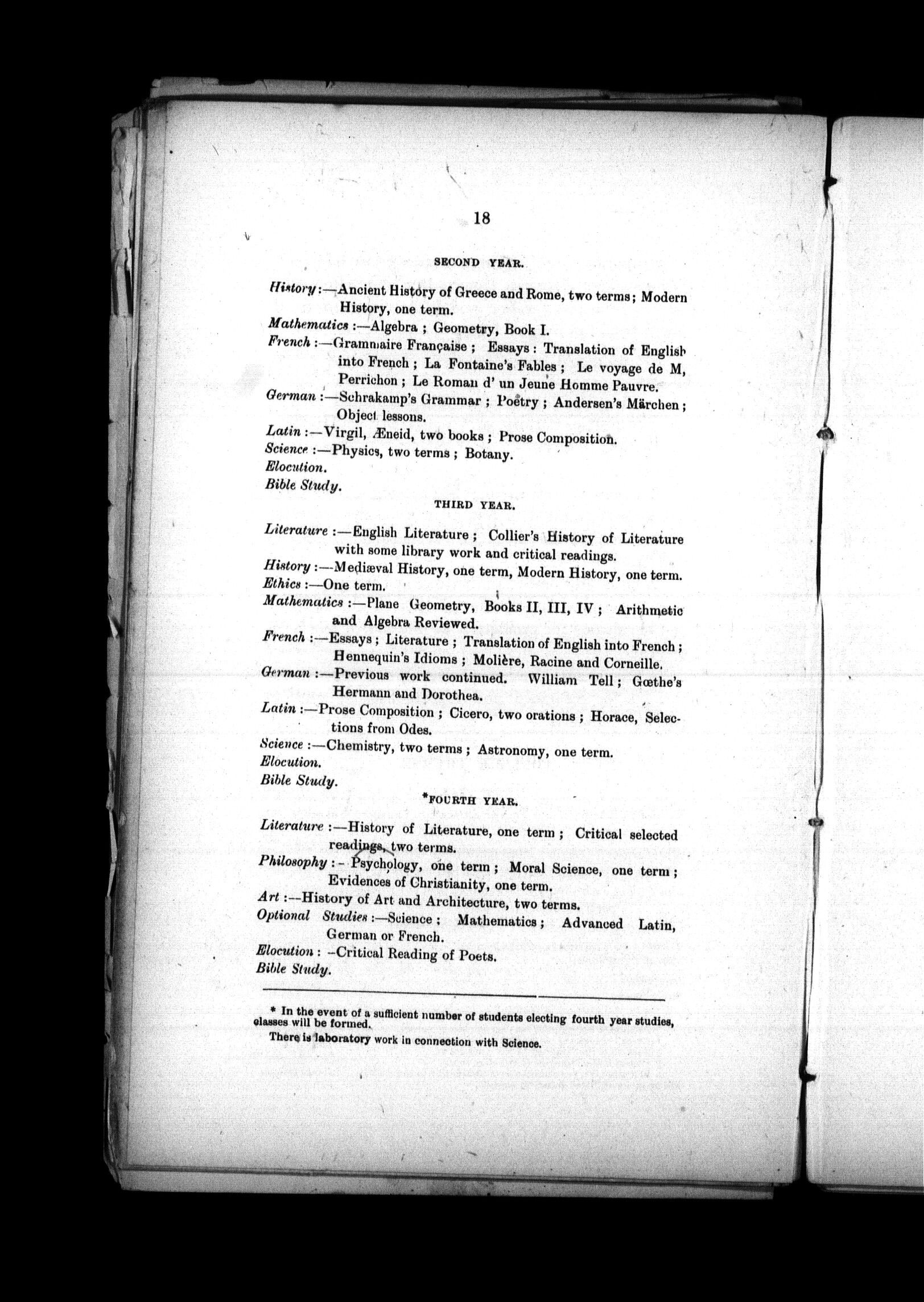 18

SECOND YEAR.

History:—Ancient History of Greece and Rome, two terms; Modern History, one term.
Mathematics:—Algebra; Geometry, Book I.
French:—Grammaire Française; Essays: Translation of English into French; La Fontaine's Fables; Le voyage de M, Perrichon; Le Roman d' un Jeune Homme Pauvre.
German:—Schrakamp's Grammar; Poetry; Andersen's Märchen; Object lessons.
Latin:—Virgil, Æneid, two books; Prose Composition.
Science:—Physics, two terms; Botany.
Elocution.
Bible Study.

THIRD YEAR.

Literature:—English Literature; Collier's History of Literature with some library work and critical readings.
History:—Mediæval History, one term, Modern History, one term.
Ethics:—One term.
Mathematics:—Plane Geometry, Books II, III, IV; Arithmetic and Algebra Reviewed.
French:—Essays; Literature; Translation of English into French; Hennequin's Idioms; Molière, Racine and Corneille.
German:—Previous work continued. William Tell; Gœthe's Hermann and Dorothea.
Latin:—Prose Composition; Cicero, two orations; Horace, Selections from Odes.
Science:—Chemistry, two terms; Astronomy, one term.
Elocution.
Bible Study.

*FOURTH YEAR.

Literature:—History of Literature, one term; Critical selected readings, two terms.
Philosophy:—Psychology, one term; Moral Science, one term; Evidences of Christianity, one term.
Art:—History of Art and Architecture, two terms.
Optional Studies:—Science; Mathematics; Advanced Latin, German or French.
Elocution:—Critical Reading of Poets.
Bible Study.

* In the event of a sufficient number of students electing fourth year studies, classes will be formed.
There is laboratory work in connection with Science.